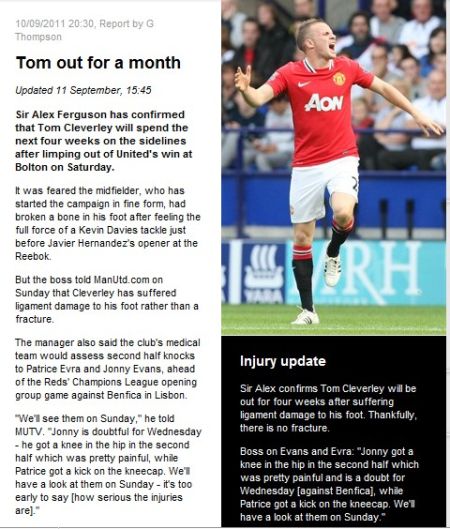 10/09/2011 20:30, Report by G Thompson

Tom out for a month

Updated 11 September, 15:45

Sir Alex Ferguson has confirmed that Tom Cleverley will spend the next four weeks on the sidelines after limping out of United's win at Bolton on Saturday.

It was feared the midfielder, who has started the campaign in fine form, had broken a bone in his foot after feeling the full force of a Kevin Davies tackle just before Javier Hernandez's opener at the Reebok.

But the boss told ManUtd.com on Sunday that Cleverley has suffered ligament damage to his foot rather than a fracture.

The manager also said the club's medical team would assess second half knocks to Patrice Evra and Jonny Evans, ahead of the Reds' Champions League opening group game against Benfica in Lisbon.

"We'll see them on Sunday," he told MUTV. "Jonny is doubtful for Wednesday - he got a knee in the hip in the second half which was pretty painful, while Patrice got a kick on the kneecap. We'll have a look at them on Sunday - it's too early to say [how serious the injuries are]."

AON

YARA

RH

Injury update

Sir Alex confirms Tom Cleverley will be out for four weeks after suffering ligament damage to his foot. Thankfully, there is no fracture.

Boss on Evans and Evra: "Jonny got a knee in the hip in the second half which was pretty painful and is a doubt for Wednesday [against Benfica], while Patrice got a kick on the kneecap. We'll have a look at them on Sunday."